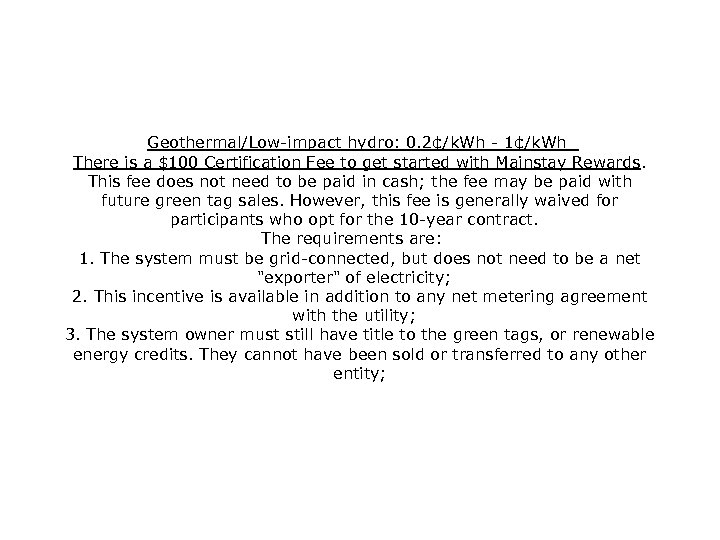 Geothermal/Low-impact hydro: 0.2¢/kWh - 1¢/kWh

There is a \$100 Certification Fee to get started with Mainstay Rewards. This fee does not need to be paid in cash; the fee may be paid with future green tag sales. However, this fee is generally waived for participants who opt for the 10-year contract.

The requirements are:

1. The system must be grid-connected, but does not need to be a net "exporter" of electricity;

2. This incentive is available in addition to any net metering agreement with the utility;

3. The system owner must still have title to the green tags, or renewable energy credits. They cannot have been sold or transferred to any other entity;